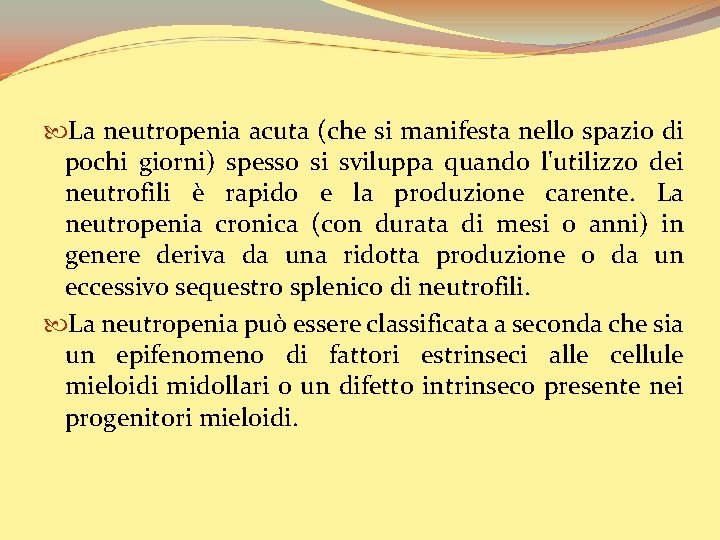 La neutropenia acuta (che si manifesta nello spazio di pochi giorni) spesso si sviluppa quando l'utilizzo dei neutrofili è rapido e la produzione carente. La neutropenia cronica (con durata di mesi o anni) in genere deriva da una ridotta produzione o da un eccessivo sequestro splenico di neutrofili.

La neutropenia può essere classificata a seconda che sia un epifenomeno di fattori estrinseci alle cellule mieloidi midollari o un difetto intrinseco presente nei progenitori mieloidi.